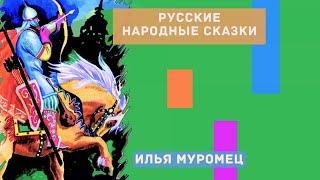 РУССКИЕ НАРОДНЫЕ СКАЗКИ

ИЛЬЯ МУРОМЕЦ